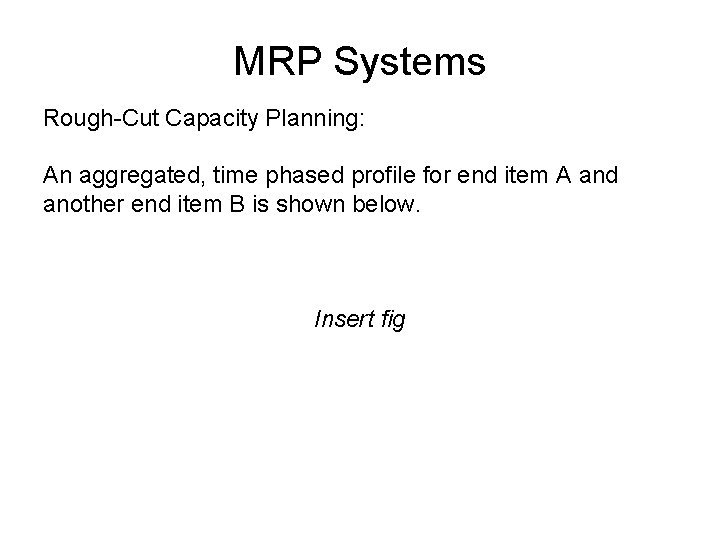 MRP Systems

Rough-Cut Capacity Planning:

An aggregated, time phased profile for end item A and another end item B is shown below.

Insert fig